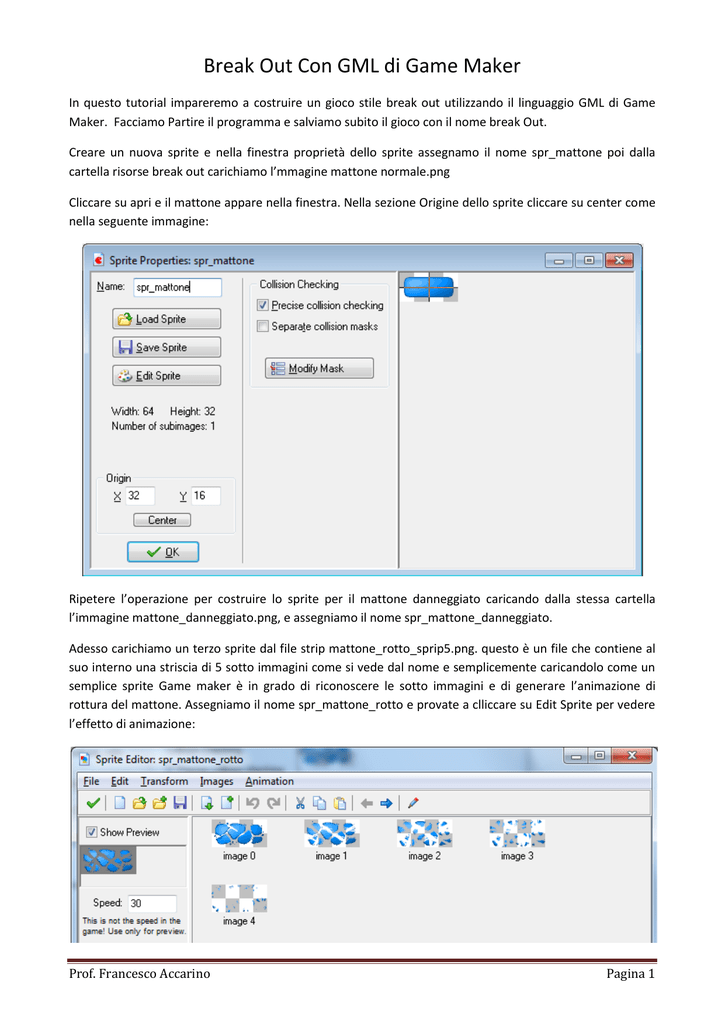 Break Out Con GML di Game Maker

In questo tutorial impareremo a costruire un gioco stile break out utilizzando il linguaggio GML di Game Maker. Facciamo Partire il programma e salviamo subito il gioco con il nome break Out.

Creare un nuova sprite e nella finestra proprietà dello sprite assegnamo il nome spr_mattone poi dalla cartella risorse break out carichiamo l'mmagine mattone normale.png

Cliccare su apri e il mattone appare nella finestra. Nella sezione Origine dello sprite cliccare su center come nella seguente immagine:

Sprite Properties: spr_mattone

Name: spr_mattone

Load Sprite

Save Sprite

Edit Sprite

Width: 64 Height: 32
Number of subimages: 1

Origin
X 32 Y 16
Center

OK

Collision Checking
Precise collision checking
Separate collision masks

Modify Mask

Ripetere l'operazione per costruire lo sprite per il mattone danneggiato caricando dalla stessa cartella l'immagine mattone_danneggiato.png, e assegniamo il nome spr_mattone_danneggiato.

Adesso carichiamo un terzo sprite dal file strip mattone_rotto_sprip5.png. questo è un file che contiene al suo interno una striscia di 5 sotto immagini come si vede dal nome e semplicemente caricandolo come un semplice sprite Game maker è in grado di riconoscere le sotto immagini e di generare l'animazione di rottura del mattone. Assegniamo il nome spr_mattone_rotto e provate a clliccare su Edit Sprite per vedere l'effetto di animazione:

Sprite Editor: spr_mattone_rotto

File Edit Transform Images Animation

Show Preview

Speed: 30
This is not the speed in the game! Use only for preview.

image 0 image 1 image 2 image 3
image 4

Prof. Francesco Accarino Pagina 1